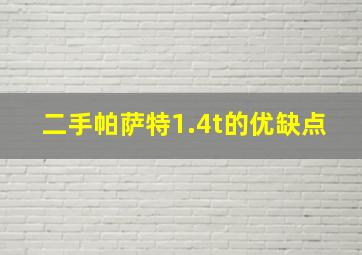 二手帕萨特1.4t的优缺点